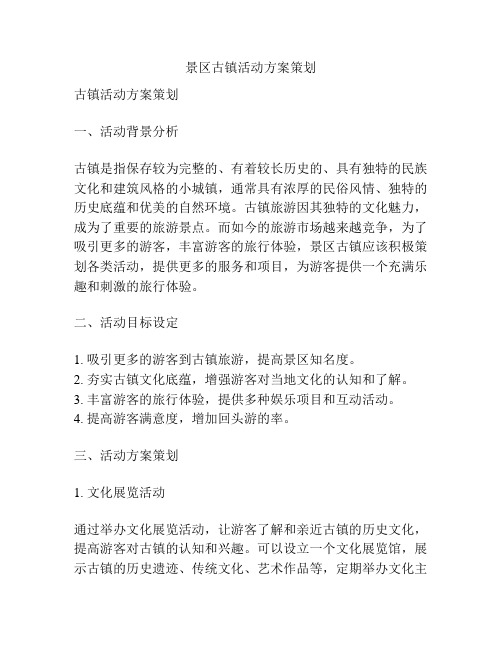 景区古镇活动方案策划

古镇活动方案策划

一、活动背景分析

古镇是指保存较为完整的、有着较长历史的、具有独特的民族文化和建筑风格的小城镇，通常具有浓厚的民俗风情、独特的历史底蕴和优美的自然环境。古镇旅游因其独特的文化魅力，成为了重要的旅游景点。而如今的旅游市场越来越竞争，为了吸引更多的游客，丰富游客的旅行体验，景区古镇应该积极策划各类活动，提供更多的服务和项目，为游客提供一个充满乐趣和刺激的旅行体验。

二、活动目标设定

1. 吸引更多的游客到古镇旅游，提高景区知名度。
2. 夯实古镇文化底蕴，增强游客对当地文化的认知和了解。
3. 丰富游客的旅行体验，提供多种娱乐项目和互动活动。
4. 提高游客满意度，增加回头游的率。

三、活动方案策划

1. 文化展览活动

通过举办文化展览活动，让游客了解和亲近古镇的历史文化，提高游客对古镇的认知和兴趣。可以设立一个文化展览馆，展示古镇的历史遗迹、传统文化、艺术作品等，定期举办文化主